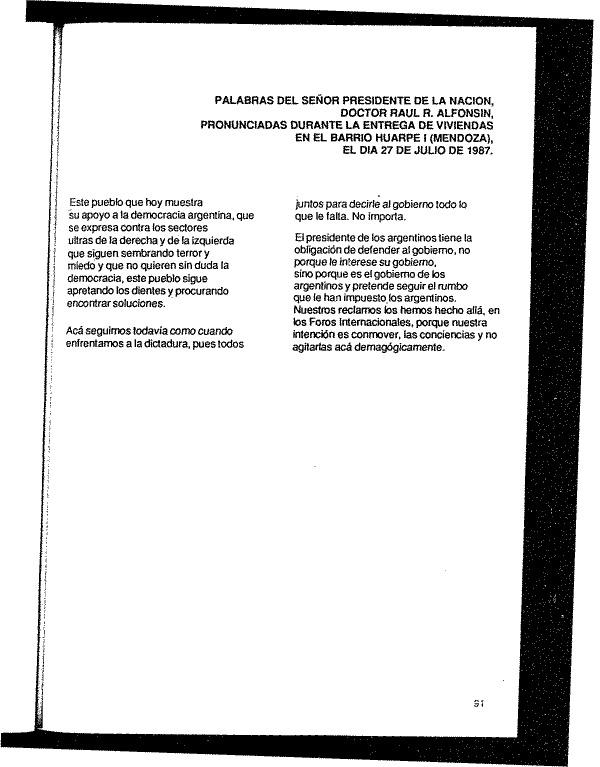 PALABRAS DEL SEÑOR PRESIDENTE DE LA NACION, DOCTOR RAUL R. ALFONSIN, PRONUNCIADAS DURANTE LA ENTREGA DE VIVIENDAS EN EL BARRIO HUARPE I (MENDOZA), EL DIA 27 DE JULIO DE 1987.

Este pueblo que hoy muestra su apoyo a la democracia argentina, que se expresa contra los sectores ultras de la derecha y de la izquierda que siguen sembrando terror y miedo y que no quieren sin duda la democracia, este pueblo sigue apretando los dientes y procurando encontrar soluciones.

Acá seguimos todavía como cuando enfrentamos a la dictadura, pues todos juntos para decirle al gobierno todo lo que le falta. No importa.

El presidente de los argentinos tiene la obligación de defender al gobierno, no porque le interese su gobierno, sino porque es el gobierno de los argentinos y pretende seguir el rumbo que le han impuesto los argentinos. Nuestros reclamos los hemos hecho allá, en los Foros Internacionales, porque nuestra intención es conmover, las conciencias y no agitarlas acá demagógicamente.

91